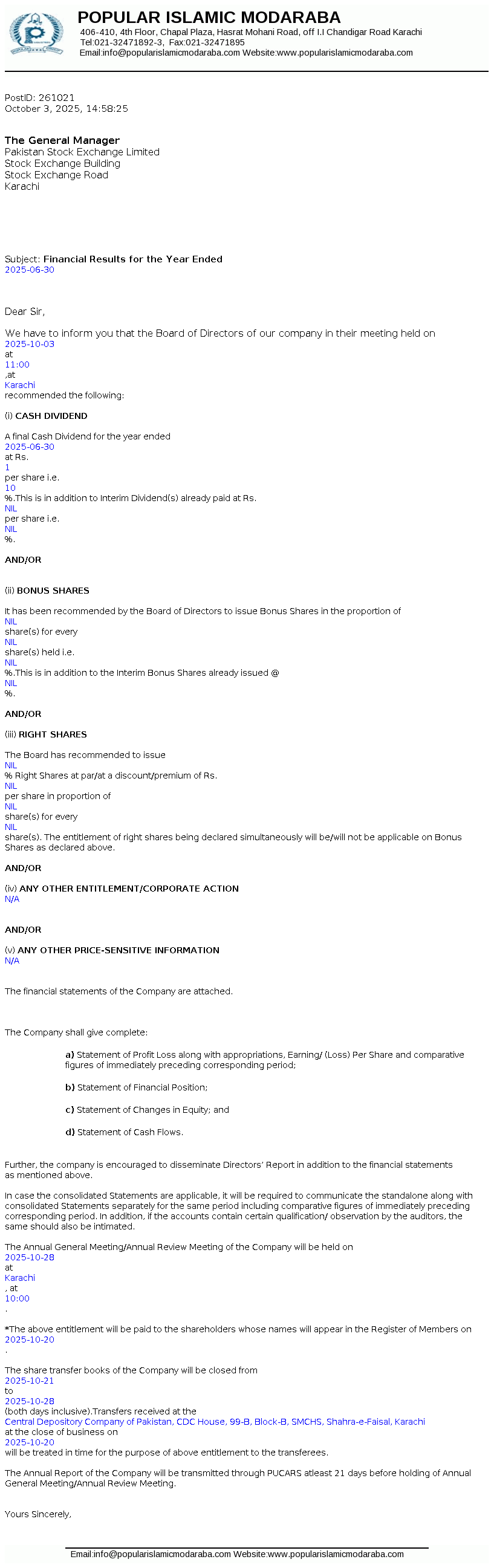 POPULAR ISLAMIC MODARABA
406-410, 4th Floor, Chapal Plaza, Hasrat Mohani Road, off I.I Chandigar Road Karachi
Tel:021-32471892-3, Fax:021-32471895
Email:info@popularislamicmodaraba.com Website:www.popularislamicmodaraba.com

PostID: 261021
October 3, 2025, 14:58:25

The General Manager
Pakistan Stock Exchange Limited
Stock Exchange Building
Stock Exchange Road
Karachi

Subject: Financial Results for the Year Ended 2025-06-30

Dear Sir,

We have to inform you that the Board of Directors of our company in their meeting held on 2025-10-03 at 11:00 ,at Karachi recommended the following:

(i) CASH DIVIDEND

A final Cash Dividend for the year ended 2025-06-30 at Rs. 1 per share i.e. 10 %.This is in addition to Interim Dividend(s) already paid at Rs. NIL per share i.e. NIL %.

AND/OR

(ii) BONUS SHARES

It has been recommended by the Board of Directors to issue Bonus Shares in the proportion of NIL share(s) for every NIL share(s) held i.e. NIL %.This is in addition to the Interim Bonus Shares already issued @ NIL %.

AND/OR

(iii) RIGHT SHARES

The Board has recommended to issue NIL % Right Shares at par/at a discount/premium of Rs. NIL per share in proportion of NIL share(s) for every NIL share(s). The entitlement of right shares being declared simultaneously will be/will not be applicable on Bonus Shares as declared above.

AND/OR

(iv) ANY OTHER ENTITLEMENT/CORPORATE ACTION
N/A

AND/OR

(v) ANY OTHER PRICE-SENSITIVE INFORMATION
N/A

The financial statements of the Company are attached.

The Company shall give complete:

a) Statement of Profit Loss along with appropriations, Earning/ (Loss) Per Share and comparative figures of immediately preceding corresponding period;

b) Statement of Financial Position;

c) Statement of Changes in Equity; and

d) Statement of Cash Flows.

Further, the company is encouraged to disseminate Directors' Report in addition to the financial statements as mentioned above.

In case the consolidated Statements are applicable, it will be required to communicate the standalone along with consolidated Statements separately for the same period including comparative figures of immediately preceding corresponding period. In addition, if the accounts contain certain qualification/ observation by the auditors, the same should also be intimated.

The Annual General Meeting/Annual Review Meeting of the Company will be held on 2025-10-28 at Karachi , at 10:00 .

*The above entitlement will be paid to the shareholders whose names will appear in the Register of Members on 2025-10-20 .

The share transfer books of the Company will be closed from 2025-10-21 to 2025-10-28 (both days inclusive).Transfers received at the Central Depository Company of Pakistan, CDC House, 99-B, Block-B, SMCHS, Shahra-e-Faisal, Karachi at the close of business on 2025-10-20 will be treated in time for the purpose of above entitlement to the transferees.

The Annual Report of the Company will be transmitted through PUCARS atleast 21 days before holding of Annual General Meeting/Annual Review Meeting.

Yours Sincerely,

Email:info@popularislamicmodaraba.com Website:www.popularislamicmodaraba.com